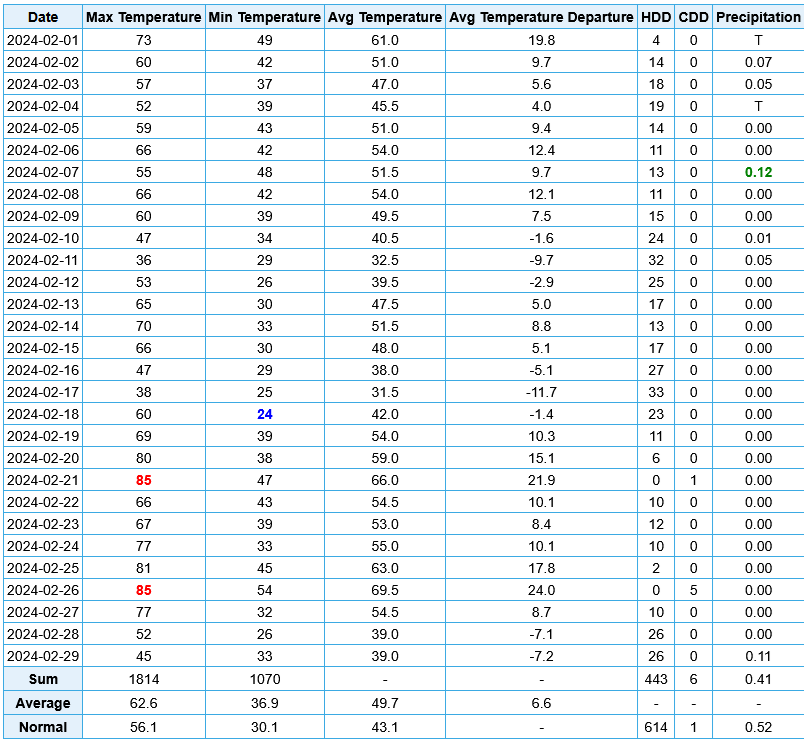 | Date | Max Temperature | Min Temperature | Avg Temperature | Avg Temperature Departure | HDD | CDD | Precipitation |
|---|---|---|---|---|---|---|---|
| 2024-02-01 | 73 | 49 | 61.0 | 19.8 | 4 | 0 | T |
| 2024-02-02 | 60 | 42 | 51.0 | 9.7 | 14 | 0 | 0.07 |
| 2024-02-03 | 57 | 37 | 47.0 | 5.6 | 18 | 0 | 0.05 |
| 2024-02-04 | 52 | 39 | 45.5 | 4.0 | 19 | 0 | T |
| 2024-02-05 | 59 | 43 | 51.0 | 9.4 | 14 | 0 | 0.00 |
| 2024-02-06 | 66 | 42 | 54.0 | 12.4 | 11 | 0 | 0.00 |
| 2024-02-07 | 55 | 48 | 51.5 | 9.7 | 13 | 0 | 0.12 |
| 2024-02-08 | 66 | 42 | 54.0 | 12.1 | 11 | 0 | 0.00 |
| 2024-02-09 | 60 | 39 | 49.5 | 7.5 | 15 | 0 | 0.00 |
| 2024-02-10 | 47 | 34 | 40.5 | -1.6 | 24 | 0 | 0.01 |
| 2024-02-11 | 36 | 29 | 32.5 | -9.7 | 32 | 0 | 0.05 |
| 2024-02-12 | 53 | 26 | 39.5 | -2.9 | 25 | 0 | 0.00 |
| 2024-02-13 | 65 | 30 | 47.5 | 5.0 | 17 | 0 | 0.00 |
| 2024-02-14 | 70 | 33 | 51.5 | 8.8 | 13 | 0 | 0.00 |
| 2024-02-15 | 66 | 30 | 48.0 | 5.1 | 17 | 0 | 0.00 |
| 2024-02-16 | 47 | 29 | 38.0 | -5.1 | 27 | 0 | 0.00 |
| 2024-02-17 | 38 | 25 | 31.5 | -11.7 | 33 | 0 | 0.00 |
| 2024-02-18 | 60 | 24 | 42.0 | -1.4 | 23 | 0 | 0.00 |
| 2024-02-19 | 69 | 39 | 54.0 | 10.3 | 11 | 0 | 0.00 |
| 2024-02-20 | 80 | 38 | 59.0 | 15.1 | 6 | 0 | 0.00 |
| 2024-02-21 | 85 | 47 | 66.0 | 21.9 | 0 | 1 | 0.00 |
| 2024-02-22 | 66 | 43 | 54.5 | 10.1 | 10 | 0 | 0.00 |
| 2024-02-23 | 67 | 39 | 53.0 | 8.4 | 12 | 0 | 0.00 |
| 2024-02-24 | 77 | 33 | 55.0 | 10.1 | 10 | 0 | 0.00 |
| 2024-02-25 | 81 | 45 | 63.0 | 17.8 | 2 | 0 | 0.00 |
| 2024-02-26 | 85 | 54 | 69.5 | 24.0 | 0 | 5 | 0.00 |
| 2024-02-27 | 77 | 32 | 54.5 | 8.7 | 10 | 0 | 0.00 |
| 2024-02-28 | 52 | 26 | 39.0 | -7.1 | 26 | 0 | 0.00 |
| 2024-02-29 | 45 | 33 | 39.0 | -7.2 | 26 | 0 | 0.11 |
| Sum | 1814 | 1070 | - | - | 443 | 6 | 0.41 |
| Average | 62.6 | 36.9 | 49.7 | 6.6 | - | - | - |
| Normal | 56.1 | 30.1 | 43.1 | - | 614 | 1 | 0.52 |